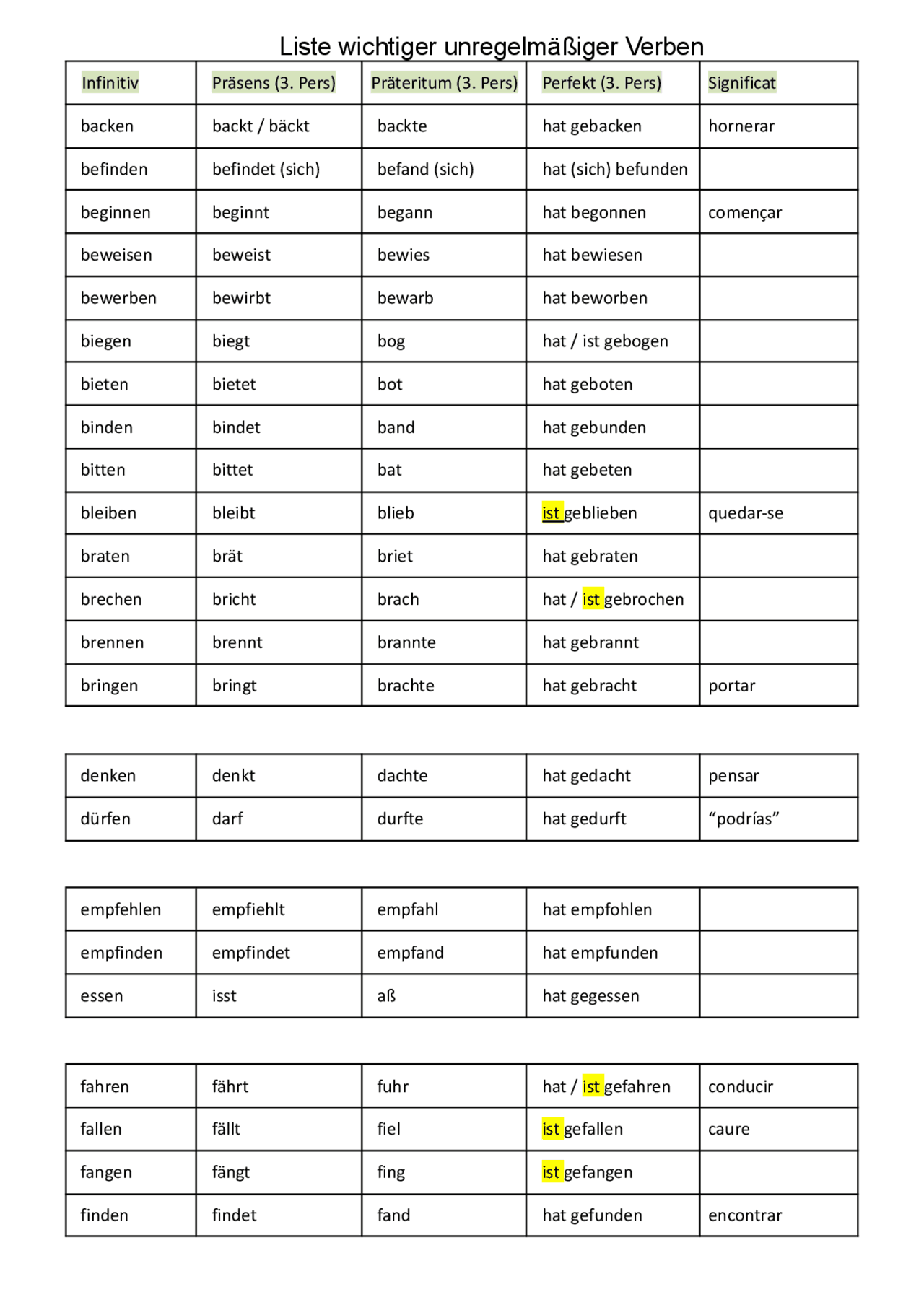 Liste wichtiger unregelmäßiger Verben

| Infinitiv | Präsens (3. Pers) | Präteritum (3. Pers) | Perfekt (3. Pers) | Significat |
|---|---|---|---|---|
| backen | backt / bäckt | backte | hat gebacken | hornerar |
| befinden | befindet (sich) | befand (sich) | hat (sich) befunden | |
| beginnen | beginnt | begann | hat begonnen | començar |
| beweisen | beweist | bewies | hat bewiesen | |
| bewerben | bewirbt | bewarb | hat beworben | |
| biegen | biegt | bog | hat / ist gebogen | |
| bieten | bietet | bot | hat geboten | |
| binden | bindet | band | hat gebunden | |
| bitten | bittet | bat | hat gebeten | |
| bleiben | bleibt | blieb | ist geblieben | quedar-se |
| braten | brät | briet | hat gebraten | |
| brechen | bricht | brach | hat / ist gebrochen | |
| brennen | brennt | brannte | hat gebrannt | |
| bringen | bringt | brachte | hat gebracht | portar |

| | | | | |
|---|---|---|---|---|
| denken | denkt | dachte | hat gedacht | pensar |
| dürfen | darf | durfte | hat gedurft | “podrías” |

| | | | | |
|---|---|---|---|---|
| empfehlen | empfiehlt | empfahl | hat empfohlen | |
| empfinden | empfindet | empfand | hat empfunden | |
| essen | isst | aß | hat gegessen | |

| | | | | |
|---|---|---|---|---|
| fahren | fährt | fuhr | hat / ist gefahren | conducir |
| fallen | fällt | fiel | ist gefallen | caure |
| fangen | fängt | fing | ist gefangen | |
| finden | findet | fand | hat gefunden | encontrar |